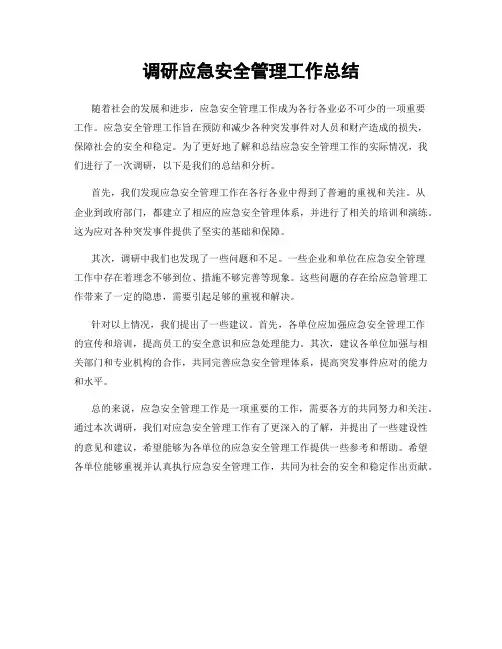 调研应急安全管理工作总结

随着社会的发展和进步，应急安全管理工作成为各行各业必不可少的一项重要工作。应急安全管理工作旨在预防和减少各种突发事件对人员和财产造成的损失，保障社会的安全和稳定。为了更好地了解和总结应急安全管理工作的实际情况，我们进行了一次调研，以下是我们的总结和分析。

首先，我们发现应急安全管理工作在各行各业中得到了普遍的重视和关注。从企业到政府部门，都建立了相应的应急安全管理体系，并进行了相关的培训和演练。这为应对各种突发事件提供了坚实的基础和保障。

其次，调研中我们也发现了一些问题和不足。一些企业和单位在应急安全管理工作中存在着理念不够到位、措施不够完善等现象。这些问题的存在给应急管理工作带来了一定的隐患，需要引起足够的重视和解决。

针对以上情况，我们提出了一些建议。首先，各单位应加强应急安全管理工作的宣传和培训，提高员工的安全意识和应急处理能力。其次，建议各单位加强与相关部门和专业机构的合作，共同完善应急安全管理体系，提高突发事件应对的能力和水平。

总的来说，应急安全管理工作是一项重要的工作，需要各方的共同努力和关注。通过本次调研，我们对应急安全管理工作有了更深入的了解，并提出了一些建设性的意见和建议，希望能够为各单位的应急安全管理工作提供一些参考和帮助。希望各单位能够重视并认真执行应急安全管理工作，共同为社会的安全和稳定作出贡献。